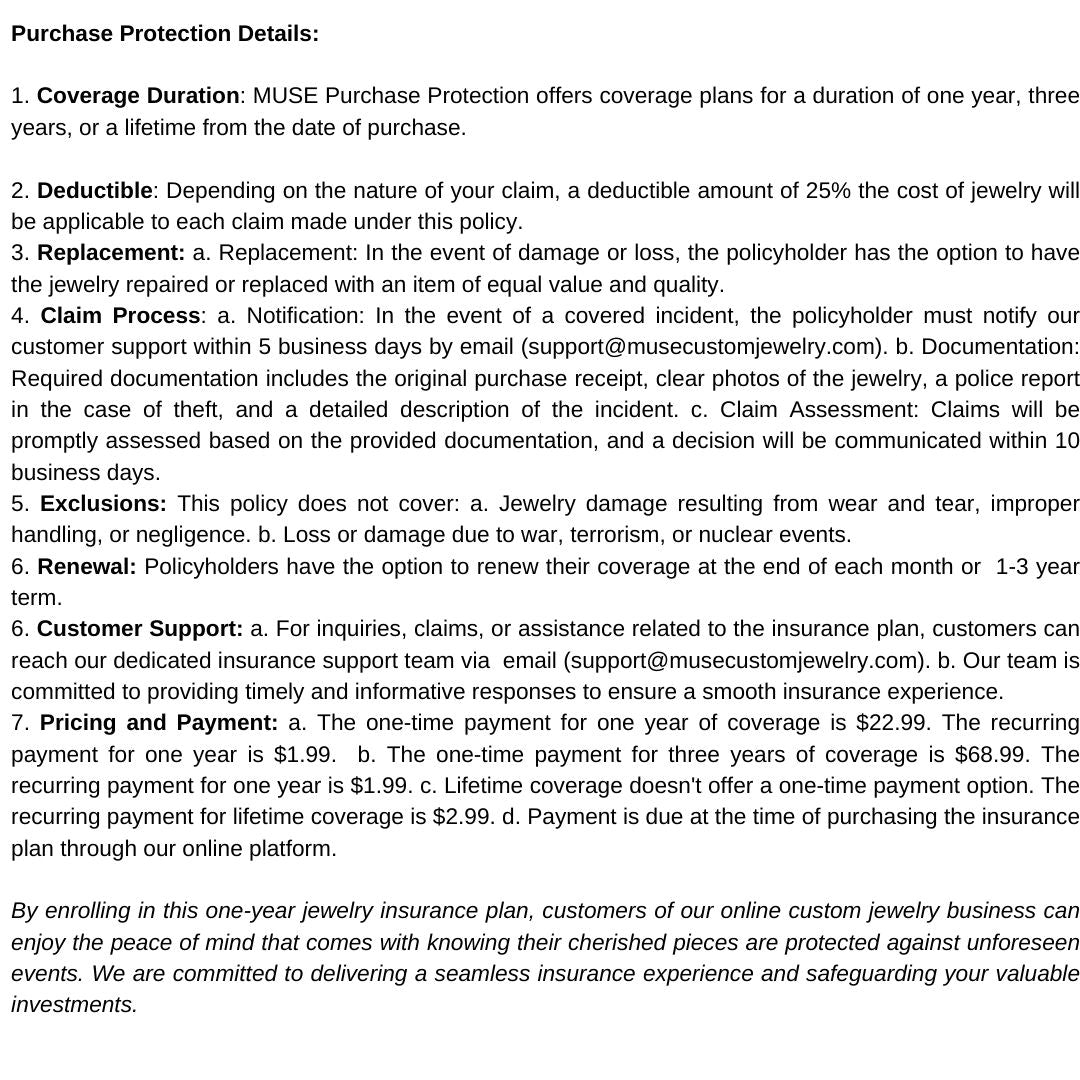 Purchase Protection Details:

1. Coverage Duration: MUSE Purchase Protection offers coverage plans for a duration of one year, three years, or a lifetime from the date of purchase.

2. Deductible: Depending on the nature of your claim, a deductible amount of 25% the cost of jewelry will be applicable to each claim made under this policy.
3. Replacement: a. Replacement: In the event of damage or loss, the policyholder has the option to have the jewelry repaired or replaced with an item of equal value and quality.
4. Claim Process: a. Notification: In the event of a covered incident, the policyholder must notify our customer support within 5 business days by email (support@musecustomjewelry.com). b. Documentation: Required documentation includes the original purchase receipt, clear photos of the jewelry, a police report in the case of theft, and a detailed description of the incident. c. Claim Assessment: Claims will be promptly assessed based on the provided documentation, and a decision will be communicated within 10 business days.
5. Exclusions: This policy does not cover: a. Jewelry damage resulting from wear and tear, improper handling, or negligence. b. Loss or damage due to war, terrorism, or nuclear events.
6. Renewal: Policyholders have the option to renew their coverage at the end of each month or 1-3 year term.
6. Customer Support: a. For inquiries, claims, or assistance related to the insurance plan, customers can reach our dedicated insurance support team via email (support@musecustomjewelry.com). b. Our team is committed to providing timely and informative responses to ensure a smooth insurance experience.
7. Pricing and Payment: a. The one-time payment for one year of coverage is $22.99. The recurring payment for one year is $1.99. b. The one-time payment for three years of coverage is $68.99. The recurring payment for one year is $1.99. c. Lifetime coverage doesn't offer a one-time payment option. The recurring payment for lifetime coverage is $2.99. d. Payment is due at the time of purchasing the insurance plan through our online platform.

By enrolling in this one-year jewelry insurance plan, customers of our online custom jewelry business can enjoy the peace of mind that comes with knowing their cherished pieces are protected against unforeseen events. We are committed to delivering a seamless insurance experience and safeguarding your valuable investments.